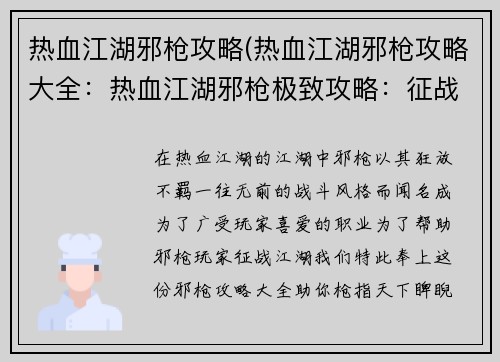 热血江湖邪枪攻略(热血江湖邪枪攻略大全：热血江湖邪枪极致攻略：征战

在热血江湖的江湖中邪枪以其狂放不羁一往无前的战斗风格而闻名成为了广受玩家喜爱的职业为了帮助邪枪玩家征战江湖我们特此奉上这份邪枪攻略大全助你枪指天下睥睨